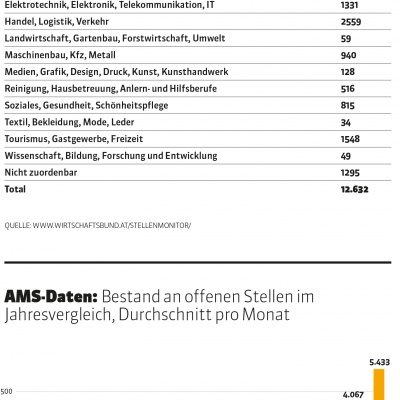 | | |
|---|---|
| Elektrotechnik, Elektronik, Telekommunikation, IT | 1331 |
| Handel, Logistik, Verkehr | 2559 |
| Landwirtschaft, Gartenbau, Forstwirtschaft, Umwelt | 59 |
| Maschinenbau, Kfz, Metall | 940 |
| Medien, Grafik, Design, Druck, Kunst, Kunsthandwerk | 128 |
| Reinigung, Hausbetreuung, Anlern- und Hilfsberufe | 516 |
| Soziales, Gesundheit, Schönheitspflege | 815 |
| Textil, Bekleidung, Mode, Leder | 34 |
| Tourismus, Gastgewerbe, Freizeit | 1548 |
| Wissenschaft, Bildung, Forschung und Entwicklung | 49 |
| Nicht zuordenbar | 1295 |
| Total | 12.632 |

QUELLE: WWW.WIRTSCHAFTSBUND.AT/STELLENMONITOR/

AMS-Daten: Bestand an offenen Stellen im Jahresvergleich, Durchschnitt pro Monat

5.433

500

4.067